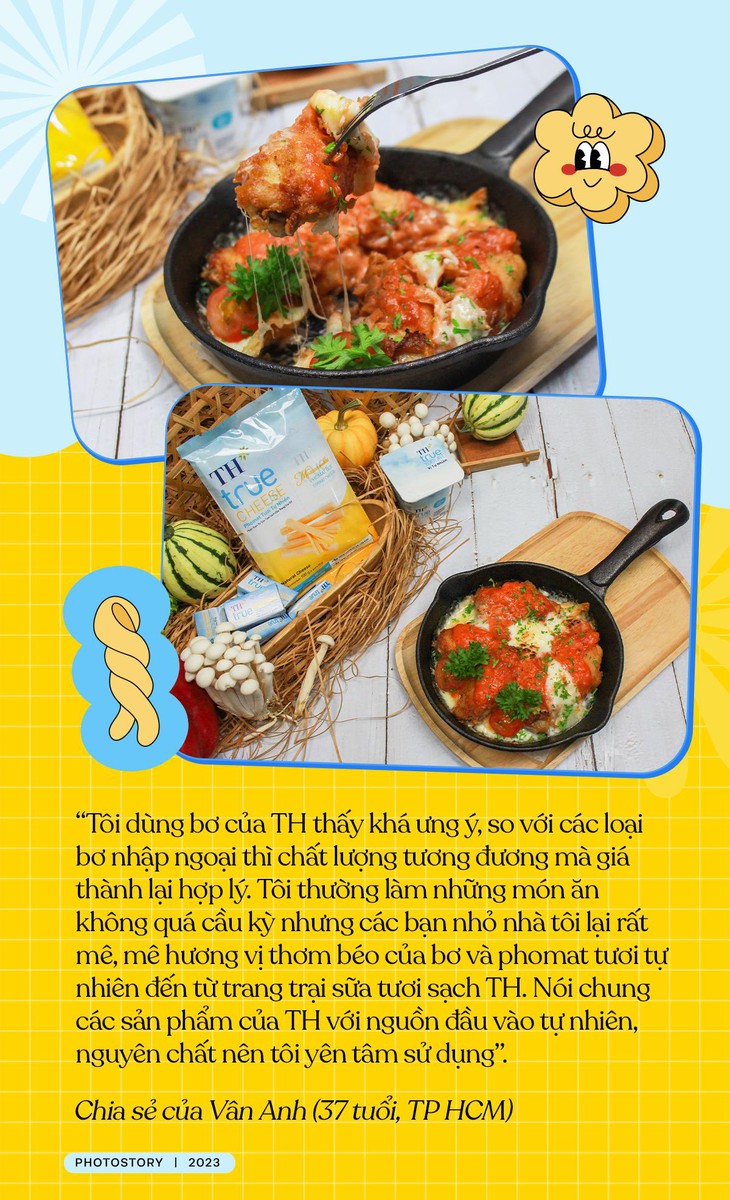 TH true CHEESE

"Tôi dùng bơ của TH thấy khá ưng ý, so với các loại bơ nhập ngoại thì chất lượng tương đương mà giá thành lại hợp lý. Tôi thường làm những món ăn không quá cầu kỳ nhưng các bạn nhỏ nhà tôi lại rất mê, mê hương vị thơm béo của bơ và phomat tươi tự nhiên đến từ trang trại sữa tươi sạch TH. Nói chung các sản phẩm của TH với nguồn đầu vào tự nhiên, nguyên chất nên tôi yên tâm sử dụng".

Chia sẻ của Vân Anh (37 tuổi, TP HCM)

PHOTOSTORY | 2023